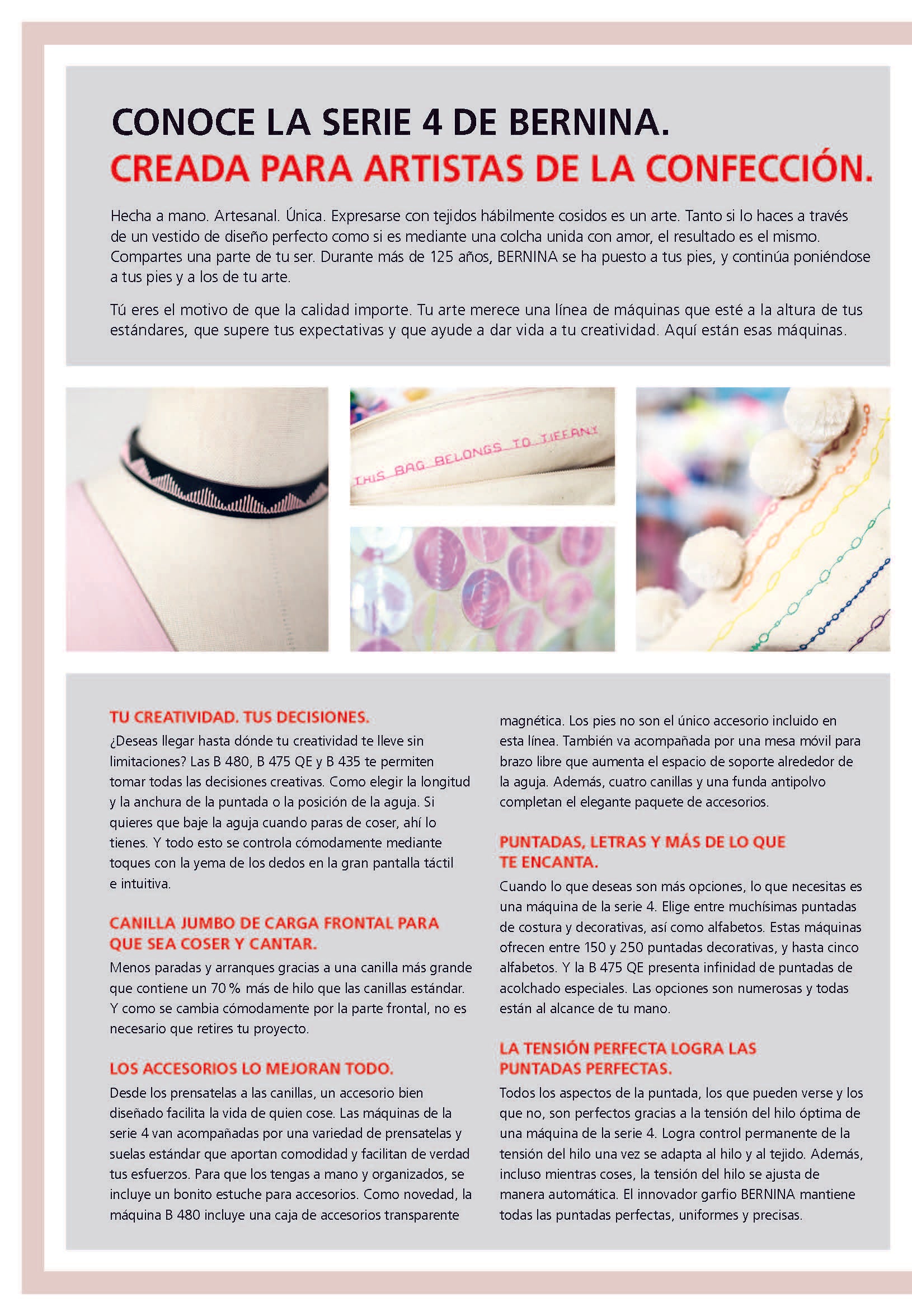 CONOCE LA SERIE 4 DE BERNINA.
CREADA PARA ARTISTAS DE LA CONFECCIÓN.

Hecha a mano. Artesanal. Única. Expresarse con tejidos hábilmente cosidos es un arte. Tanto si lo haces a través de un vestido de diseño perfecto como si es mediante una colcha unida con amor, el resultado es el mismo. Compartes una parte de tu ser. Durante más de 125 años, BERNINA se ha puesto a tus pies, y continúa poniéndose a tus pies y a los de tu arte.

Tú eres el motivo de que la calidad importe. Tu arte merece una línea de máquinas que esté a la altura de tus estándares, que supere tus expectativas y que ayude a dar vida a tu creatividad. Aquí están esas máquinas.

THIS BAG BELONGS TO TIFFANY

TU CREATIVIDAD. TUS DECISIONES.
¿Deseas llegar hasta dónde tu creatividad te lleve sin limitaciones? Las B 480, B 475 QE y B 435 te permiten tomar todas las decisiones creativas. Como elegir la longitud y la anchura de la puntada o la posición de la aguja. Si quieres que baje la aguja cuando paras de coser, ahí lo tienes. Y todo esto se controla cómodamente mediante toques con la yema de los dedos en la gran pantalla táctil e intuitiva.

CANILLA JUMBO DE CARGA FRONTAL PARA QUE SEA COSER Y CANTAR.
Menos paradas y arranques gracias a una canilla más grande que contiene un 70 % más de hilo que las canillas estándar. Y como se cambia cómodamente por la parte frontal, no es necesario que retires tu proyecto.

LOS ACCESORIOS LO MEJORAN TODO.
Desde los prensatelas a las canillas, un accesorio bien diseñado facilita la vida de quien cose. Las máquinas de la serie 4 van acompañadas por una variedad de prensatelas y suelas estándar que aportan comodidad y facilitan de verdad tus esfuerzos. Para que los tengas a mano y organizados, se incluye un bonito estuche para accesorios. Como novedad, la máquina B 480 incluye una caja de accesorios transparente magnética. Los pies no son el único accesorio incluido en esta línea. También va acompañada por una mesa móvil para brazo libre que aumenta el espacio de soporte alrededor de la aguja. Además, cuatro canillas y una funda antipolvo completan el elegante paquete de accesorios.

PUNTADAS, LETRAS Y MÁS DE LO QUE TE ENCANTA.
Cuando lo que deseas son más opciones, lo que necesitas es una máquina de la serie 4. Elige entre muchísimas puntadas de costura y decorativas, así como alfabetos. Estas máquinas ofrecen entre 150 y 250 puntadas decorativas, y hasta cinco alfabetos. Y la B 475 QE presenta infinidad de puntadas de acolchado especiales. Las opciones son numerosas y todas están al alcance de tu mano.

LA TENSIÓN PERFECTA LOGRA LAS PUNTADAS PERFECTAS.
Todos los aspectos de la puntada, los que pueden verse y los que no, son perfectos gracias a la tensión del hilo óptima de una máquina de la serie 4. Logra control permanente de la tensión del hilo una vez se adapta al hilo y al tejido. Además, incluso mientras coses, la tensión del hilo se ajusta de manera automática. El innovador garfio BERNINA mantiene todas las puntadas perfectas, uniformes y precisas.